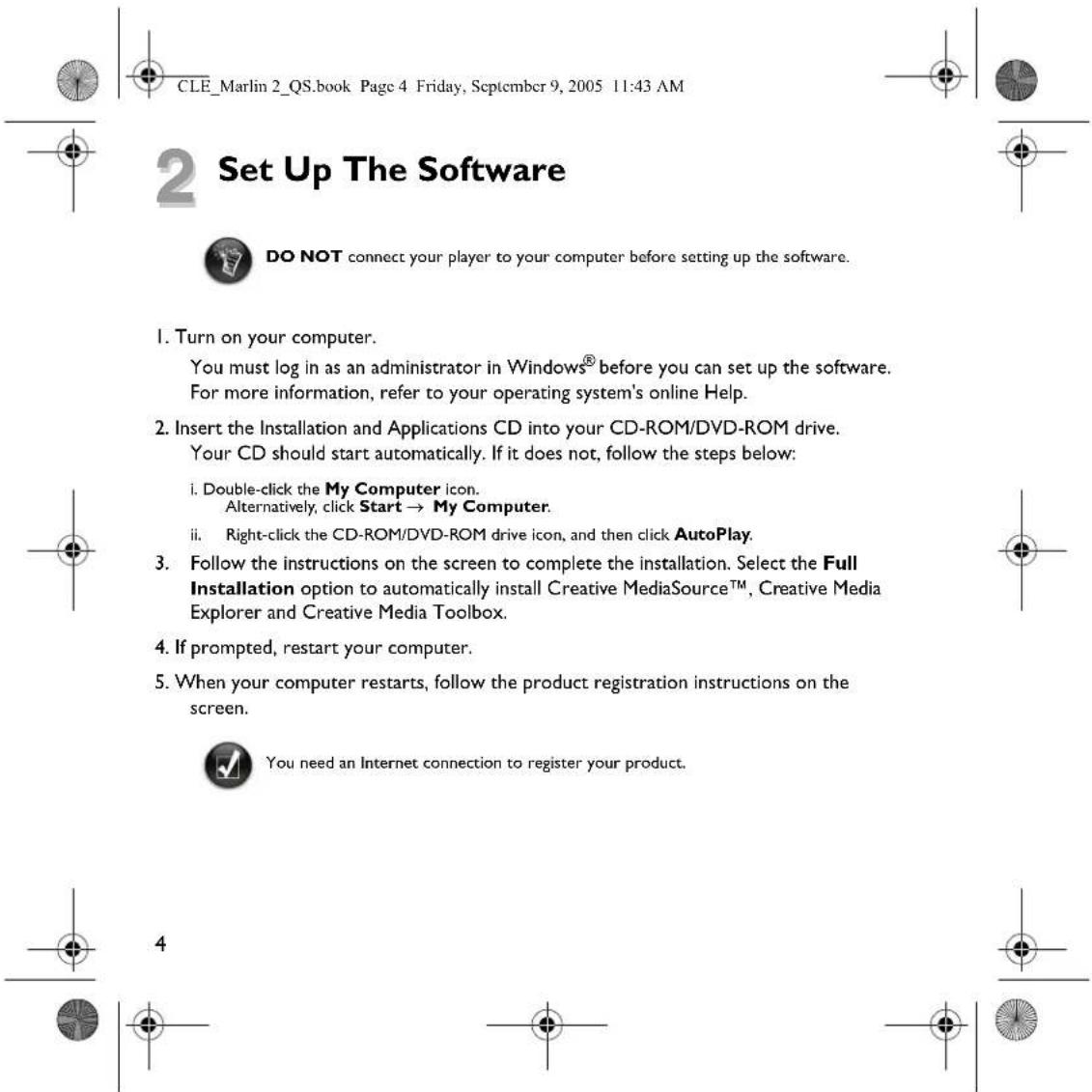 CLE_Marlin 2_QS.book Page 4 Friday, September 9, 2005 11:43 AM

2 Set Up The Software

DO NOT connect your player to your computer before setting up the software.

1. Turn on your computer.
You must log in as an administrator in Windows® before you can set up the software. For more information, refer to your operating system's online Help.

2. Insert the Installation and Applications CD into your CD-ROM/DVD-ROM drive.
Your CD should start automatically. If it does not, follow the steps below:

i. Double-click the My Computer icon.
Alternatively, click Start → My Computer.

ii. Right-click the CD-ROM/DVD-ROM drive icon, and then click AutoPlay.

3. Follow the instructions on the screen to complete the installation. Select the Full Installation option to automatically install Creative MediaSource™, Creative Media Explorer and Creative Media Toolbox.

4. If prompted, restart your computer.

5. When your computer restarts, follow the product registration instructions on the screen.

You need an Internet connection to register your product.

4